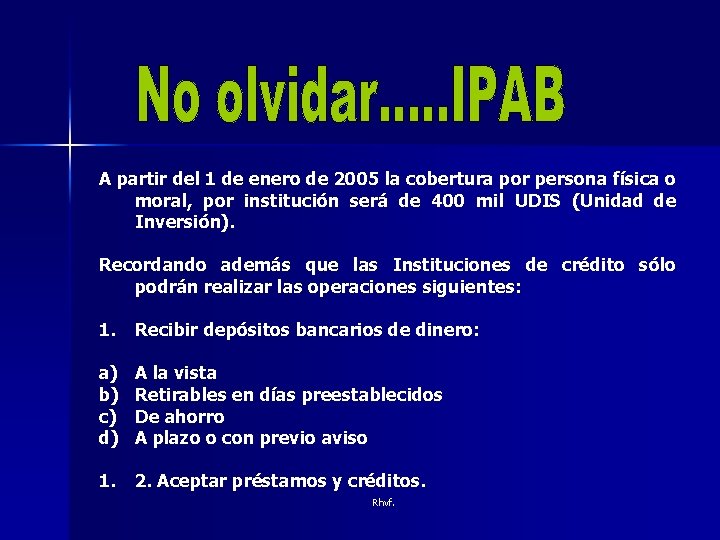 No olvidar.....IPAB

A partir del 1 de enero de 2005 la cobertura por persona física o moral, por institución será de 400 mil UDIS (Unidad de Inversión).

Recordando además que las Instituciones de crédito sólo podrán realizar las operaciones siguientes:

1. Recibir depósitos bancarios de dinero:

a) A la vista
b) Retirables en días preestablecidos
c) De ahorro
d) A plazo o con previo aviso

1. 2. Aceptar préstamos y créditos.

Rhwf.